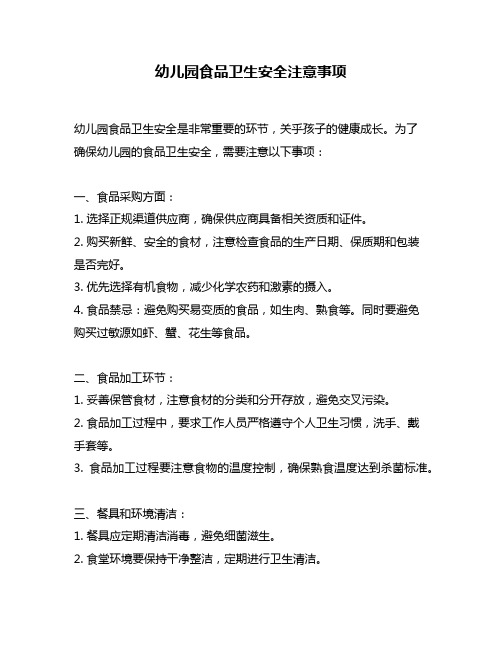 幼儿园食品卫生安全注意事项

幼儿园食品卫生安全是非常重要的环节，关乎孩子的健康成长。为了确保幼儿园的食品卫生安全，需要注意以下事项：

一、食品采购方面：
1. 选择正规渠道供应商，确保供应商具备相关资质和证件。
2. 购买新鲜、安全的食材，注意检查食品的生产日期、保质期和包装是否完好。
3. 优先选择有机食物，减少化学农药和激素的摄入。
4. 食品禁忌：避免购买易变质的食品，如生肉、熟食等。同时要避免购买过敏源如虾、蟹、花生等食品。

二、食品加工环节：
1. 妥善保管食材，注意食材的分类和分开存放，避免交叉污染。
2. 食品加工过程中，要求工作人员严格遵守个人卫生习惯，洗手、戴手套等。
3. 食品加工过程要注意食物的温度控制，确保熟食温度达到杀菌标准。

三、餐具和环境清洁：
1. 餐具应定期清洁消毒，避免细菌滋生。
2. 食堂环境要保持干净整洁，定期进行卫生清洁。